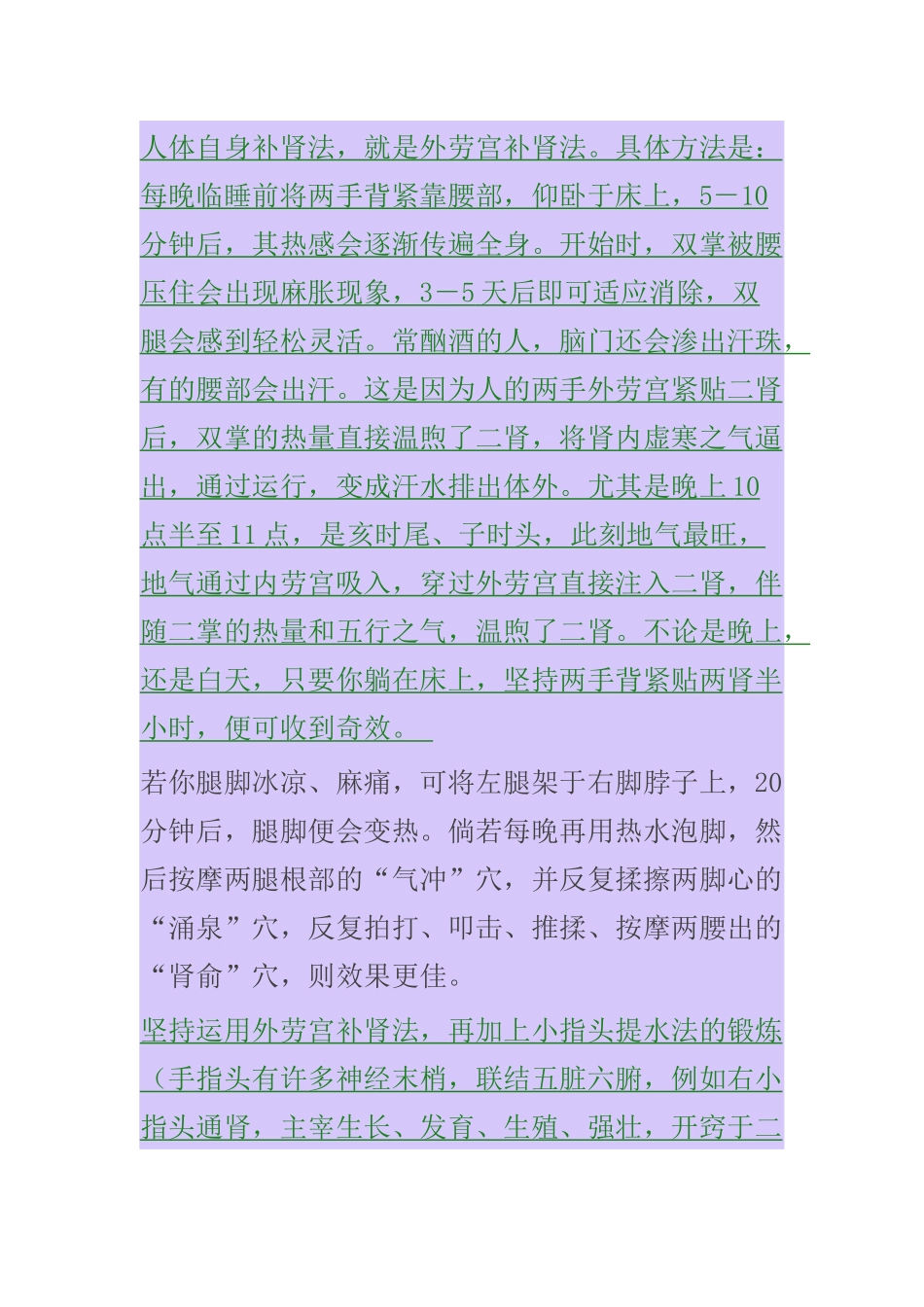 人体自身补肾法，就是外劳宫补肾法。具体方法是：每晚临睡前将两手背紧靠腰部，仰卧于床上，5－10分钟后，其热感会逐渐传遍全身。开始时，双掌被腰压住会出现麻胀现象，3－5天后即可适应消除，双腿会感到轻松灵活。常酗酒的人，脑门还会渗出汗珠，有的腰部会出汗。这是因为人的两手外劳宫紧贴二肾后，双掌的热量直接温煦了二肾，将肾内虚寒之气逼出，通过运行，变成汗水排出体外。尤其是晚上10点半至11点，是亥时尾、子时头，此刻地气最旺，地气通过内劳宫吸入，穿过外劳宫直接注入二肾，伴随二掌的热量和五行之气，温煦了二肾。不论是晚上，还是白天，只要你躺在床上，坚持两手背紧贴两肾半小时，便可收到奇效。

若你腿脚冰凉、麻痛，可将左腿架于右脚脖子上，20分钟后，腿脚便会变热。倘若每晚再用热水泡脚，然后按摩两腿根部的“气冲”穴，并反复揉擦两脚心的“涌泉”穴，反复拍打、叩击、推揉、按摩两腰出的“肾俞”穴，则效果更佳。

坚持运用外劳宫补肾法，再加上小指头提水法的锻炼（手指头有许多神经末梢，联结五脏六腑，例如右小指头通肾，主宰生长、发育、生殖、强壮，开窍于二